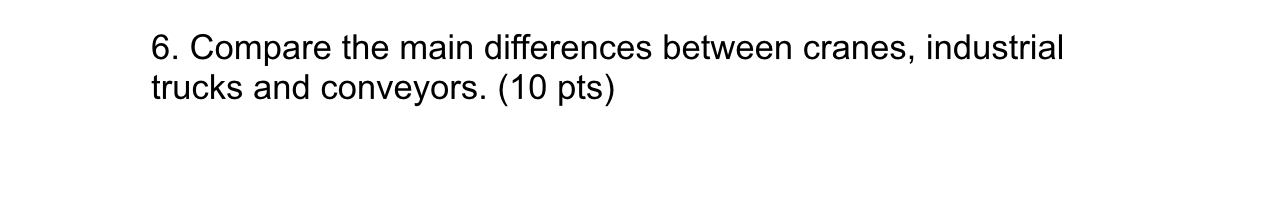 6. Compare the main differences between cranes, industrial trucks and conveyors. (10 pts)